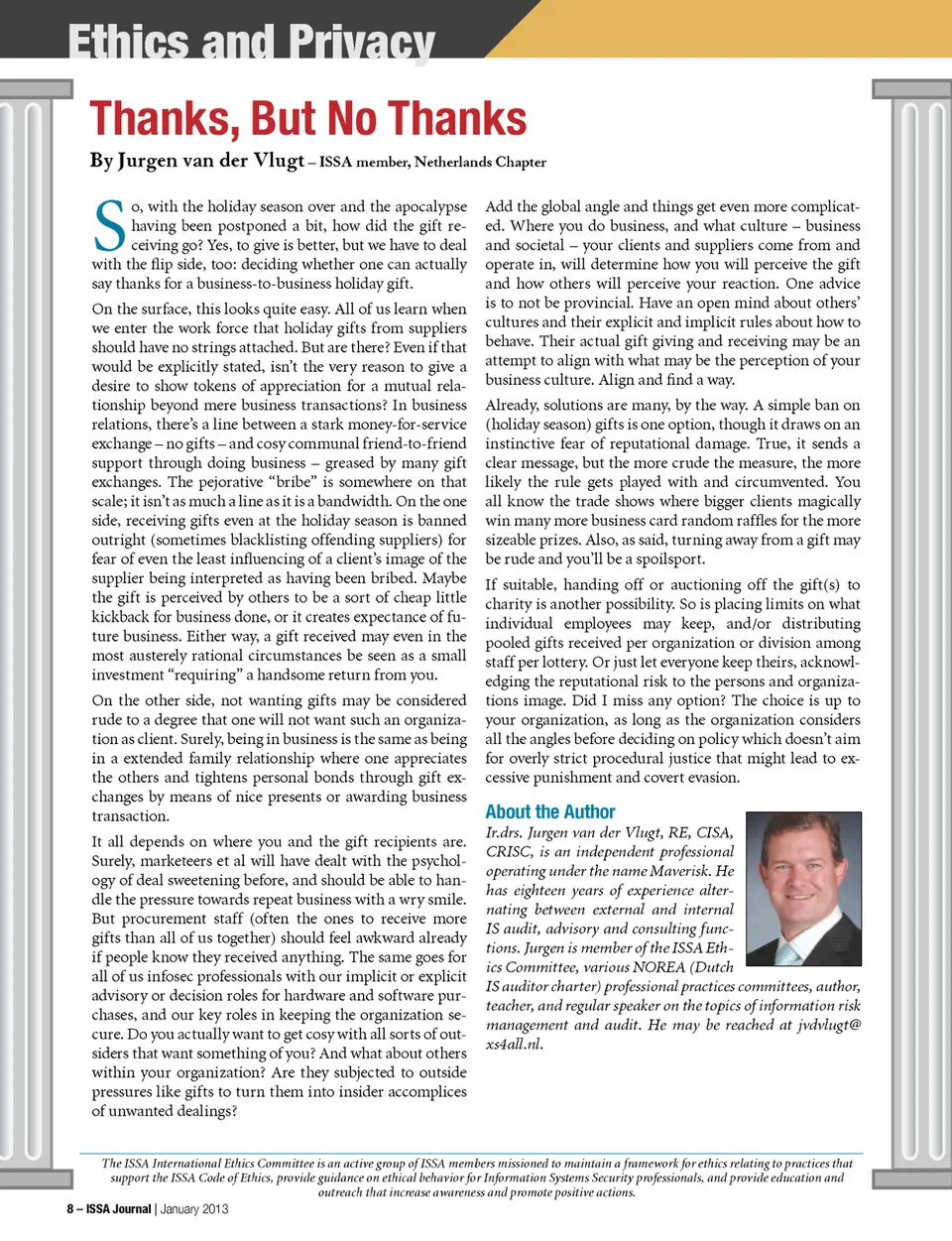 Ethics and Privacy

Thanks, But No Thanks

By Jurgen van der Vlugt – ISSA member, Netherlands Chapter

So, with the holiday season over and the apocalypse having been postponed a bit, how did the gift receiving go? Yes, to give is better, but we have to deal with the flip side, too: deciding whether one can actually say thanks for a business-to-business holiday gift.

On the surface, this looks quite easy. All of us learn when we enter the work force that holiday gifts from suppliers should have no strings attached. But are there? Even if that would be explicitly stated, isn't the very reason to give a desire to show tokens of appreciation for a mutual relationship beyond mere business transactions? In business relations, there's a line between a stark money-for-service exchange – no gifts – and cosy communal friend-to-friend support through doing business – greased by many gift exchanges. The pejorative "bribe" is somewhere on that scale; it isn't as much a line as it is a bandwidth. On the one side, receiving gifts even at the holiday season is banned outright (sometimes blacklisting offending suppliers) for fear of even the least influencing of a client's image of the supplier being interpreted as having been bribed. Maybe the gift is perceived by others to be a sort of cheap little kickback for business done, or it creates expectance of future business. Either way, a gift received may even in the most austerely rational circumstances be seen as a small investment "requiring" a handsome return from you.

On the other side, not wanting gifts may be considered rude to a degree that one will not want such an organization as client. Surely, being in business is the same as being in a extended family relationship where one appreciates the others and tightens personal bonds through gift exchanges by means of nice presents or awarding business transaction.

It all depends on where you and the gift recipients are. Surely, marketeers et al will have dealt with the psychology of deal sweetening before, and should be able to handle the pressure towards repeat business with a wry smile. But procurement staff (often the ones to receive more gifts than all of us together) should feel awkward already if people know they received anything. The same goes for all of us infosec professionals with our implicit or explicit advisory or decision roles for hardware and software purchases, and our key roles in keeping the organization secure. Do you actually want to get cosy with all sorts of outsiders that want something of you? And what about others within your organization? Are they subjected to outside pressures like gifts to turn them into insider accomplices of unwanted dealings?

Add the global angle and things get even more complicated. Where you do business, and what culture – business and societal – your clients and suppliers come from and operate in, will determine how you will perceive the gift and how others will perceive your reaction. One advice is to not be provincial. Have an open mind about others' cultures and their explicit and implicit rules about how to behave. Their actual gift giving and receiving may be an attempt to align with what may be the perception of your business culture. Align and find a way.

Already, solutions are many, by the way. A simple ban on (holiday season) gifts is one option, though it draws on an instinctive fear of reputational damage. True, it sends a clear message, but the more crude the measure, the more likely the rule gets played with and circumvented. You all know the trade shows where bigger clients magically win many more business card random raffles for the more sizeable prizes. Also, as said, turning away from a gift may be rude and you'll be a spoilsport.

If suitable, handing off or auctioning off the gift(s) to charity is another possibility. So is placing limits on what individual employees may keep, and/or distributing pooled gifts received per organization or division among staff per lottery. Or just let everyone keep theirs, acknowledging the reputational risk to the persons and organizations image. Did I miss any option? The choice is up to your organization, as long as the organization considers all the angles before deciding on policy which doesn't aim for overly strict procedural justice that might lead to excessive punishment and covert evasion.

About the Author

Ir.drs. Jurgen van der Vlugt, RE, CISA, CRISC, is an independent professional operating under the name Maverisk. He has eighteen years of experience alternating between external and internal IS audit, advisory and consulting functions. Jurgen is member of the ISSA Ethics Committee, various NOREA (Dutch IS auditor charter) professional practices committees, author, teacher, and regular speaker on the topics of information risk management and audit. He may be reached at jvdvlugt@xs4all.nl.

The ISSA International Ethics Committee is an active group of ISSA members missioned to maintain a framework for ethics relating to practices that support the ISSA Code of Ethics, provide guidance on ethical behavior for Information Systems Security professionals, and provide education and outreach that increase awareness and promote positive actions.

8 – ISSA Journal | January 2013